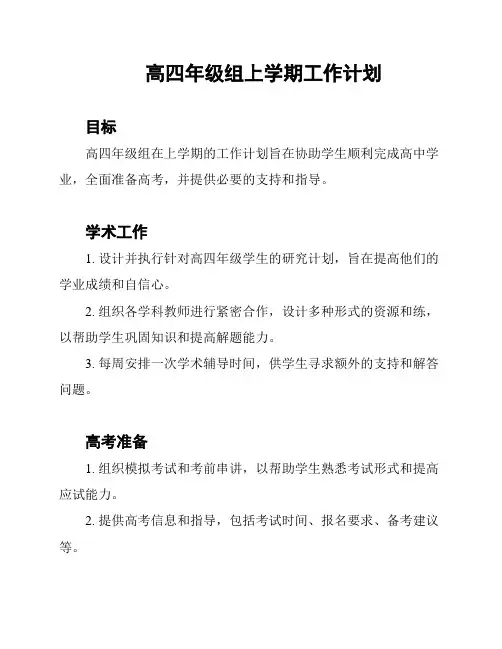 高四年级组上学期工作计划

目标

高四年级组在上学期的工作计划旨在协助学生顺利完成高中学业，全面准备高考，并提供必要的支持和指导。

学术工作

1. 设计并执行针对高四年级学生的研究计划，旨在提高他们的学业成绩和自信心。

2. 组织各学科教师进行紧密合作，设计多种形式的资源和练，以帮助学生巩固知识和提高解题能力。

3. 每周安排一次学术辅导时间，供学生寻求额外的支持和解答问题。

高考准备

1. 组织模拟考试和考前串讲，以帮助学生熟悉考试形式和提高应试能力。

2. 提供高考信息和指导，包括考试时间、报名要求、备考建议等。